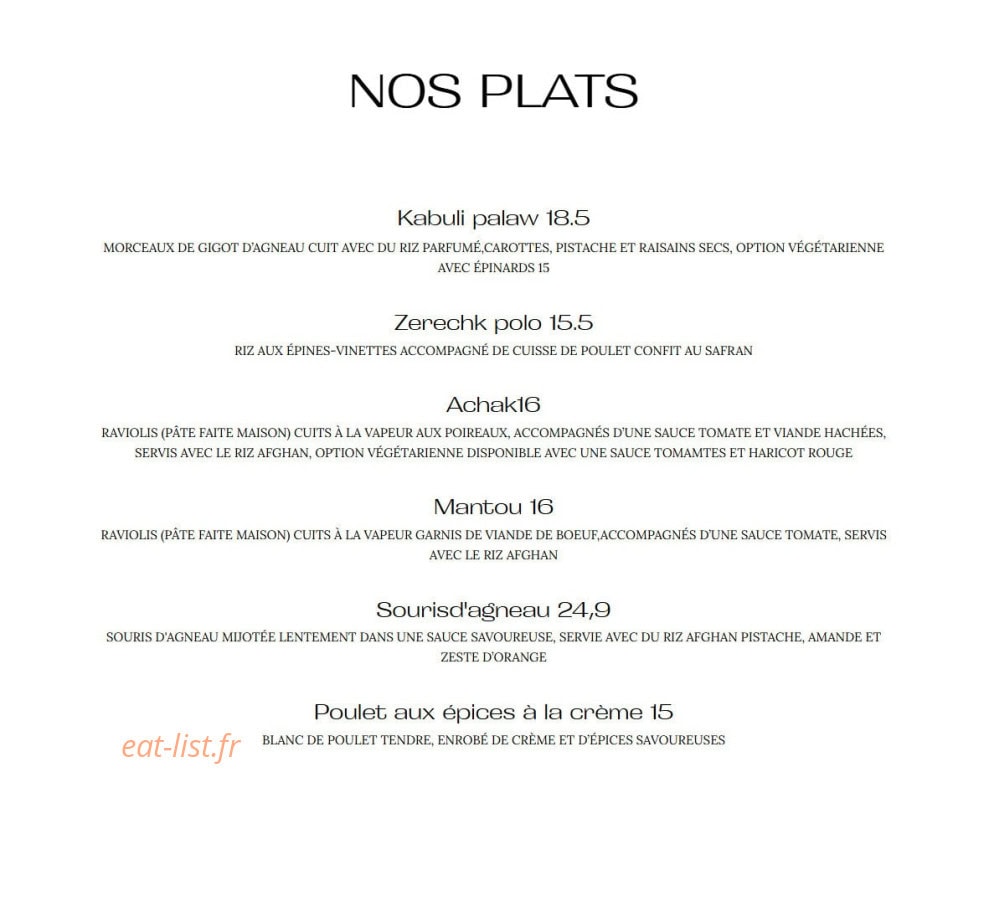 NOS PLATS

Kabuli palaw 18.5

MORCEAUX DE GIGOT D'AGNEAU CUIT AVEC DU RIZ PARFUMÉ,CAROTTES, PISTACHE ET RAISAINS SECS, OPTION VÉGÉTARIENNE AVEC ÉPINARDS 15

Zerechk polo 15.5

RIZ AUX ÉPINES-VINETTES ACCOMPAGNÉ DE CUISSE DE POULET CONFIT AU SAFRAN

Achak16

RAVIOLIS (PÂTE FAITE MAISON) CUITS À LA VAPEUR AUX POIREAUX, ACCOMPAGNÉS D'UNE SAUCE TOMATE ET VIANDE HACHÉES, SERVIS AVEC LE RIZ AFGHAN, OPTION VÉGÉTARIENNE DISPONIBLE AVEC UNE SAUCE TOMAMTES ET HARICOT ROUGE

Mantou 16

RAVIOLIS (PÂTE FAITE MAISON) CUITS À LA VAPEUR GARNIS DE VIANDE DE BOEUF,ACCOMPAGNÉS D'UNE SAUCE TOMATE, SERVIS AVEC LE RIZ AFGHAN

Sourisd'agneau 24,9

SOURIS D'AGNEAU MIJOTÉE LENTEMENT DANS UNE SAUCE SAVOUREUSE, SERVIE AVEC DU RIZ AFGHAN PISTACHE, AMANDE ET ZESTE D'ORANGE

Poulet aux épices à la crème 15

BLANC DE POULET TENDRE, ENROBÉ DE CRÈME ET D'ÉPICES SAVOUREUSES

eat-list.fr